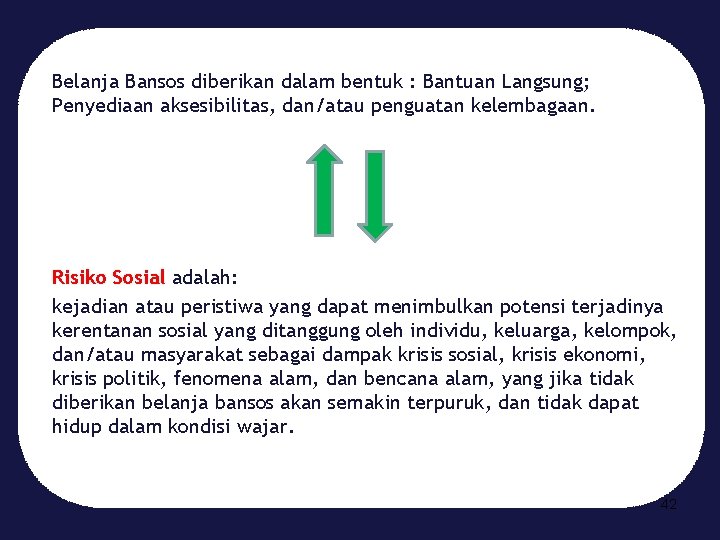 Belanja Bansos diberikan dalam bentuk : Bantuan Langsung; Penyediaan aksesibilitas, dan/atau penguatan kelembagaan.

Risiko Sosial adalah:

kejadian atau peristiwa yang dapat menimbulkan potensi terjadinya kerentanan sosial yang ditanggung oleh individu, keluarga, kelompok, dan/atau masyarakat sebagai dampak krisis sosial, krisis ekonomi, krisis politik, fenomena alam, dan bencana alam, yang jika tidak diberikan belanja bansos akan semakin terpuruk, dan tidak dapat hidup dalam kondisi wajar.

42